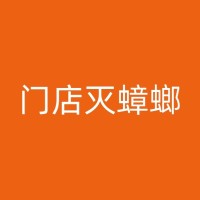 门店灭蟑螂